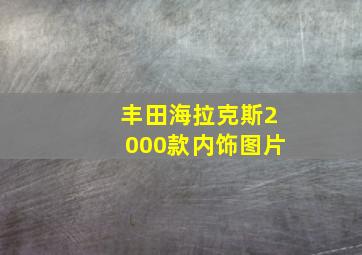 丰田海拉克斯2000款内饰图片